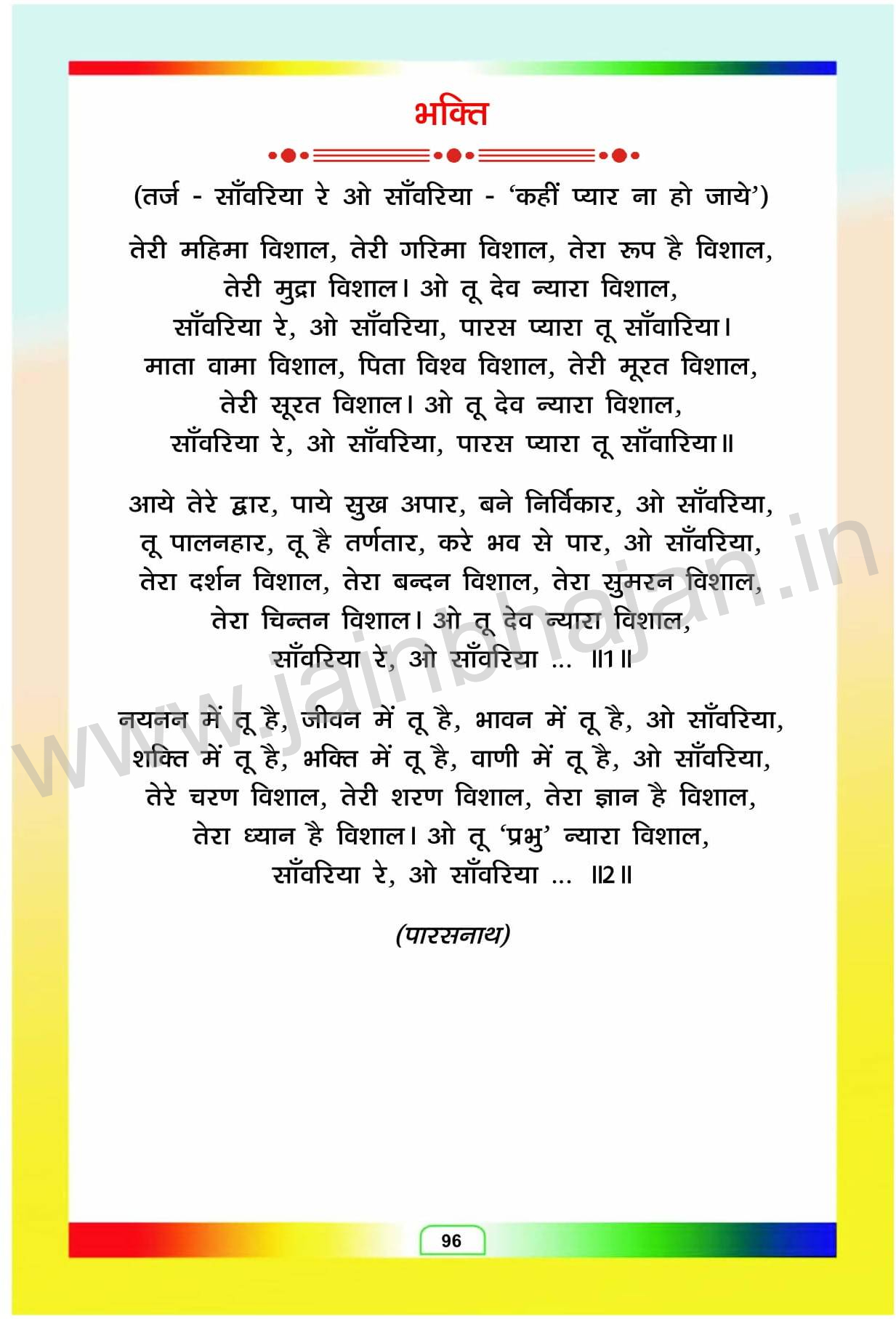 भक्ति

(तर्ज - साँवरिया रे ओ साँवरिया - 'कहीं प्यार ना हो जाये')

तेरी महिमा विशाल, तेरी गरिमा विशाल, तेरा रूप है विशाल,
तेरी मुद्रा विशाल। ओ तू देव न्यारा विशाल,
साँवरिया रे, ओ साँवरिया, पारस प्यारा तू साँवारिया।
माता वामा विशाल, पिता विश्व विशाल, तेरी मूरत विशाल,
तेरी सूरत विशाल। ओ तू देव न्यारा विशाल,
साँवरिया रे, ओ साँवरिया, पारस प्यारा तू साँवारिया॥

आये तेरे द्वार, पाये सुख अपार, बने निर्विकार, ओ साँवरिया,
तू पालनहार, तू है तर्णतार, करे भव से पार, ओ साँवरिया,
तेरा दर्शन विशाल, तेरा बन्दन विशाल, तेरा सुमरन विशाल,
तेरा चिन्तन विशाल। ओ तू देव न्यारा विशाल,
साँवरिया रे, ओ साँवरिया ... ॥1॥

नयनन में तू है, जीवन में तू है, भावन में तू है, ओ साँवरिया,
शक्ति में तू है, भक्ति में तू है, वाणी में तू है, ओ साँवरिया,
तेरे चरण विशाल, तेरी शरण विशाल, तेरा ज्ञान है विशाल,
तेरा ध्यान है विशाल। ओ तू 'प्रभु' न्यारा विशाल,
साँवरिया रे, ओ साँवरिया ... ॥2॥

(पारसनाथ)

96

www.jainbhajan.in